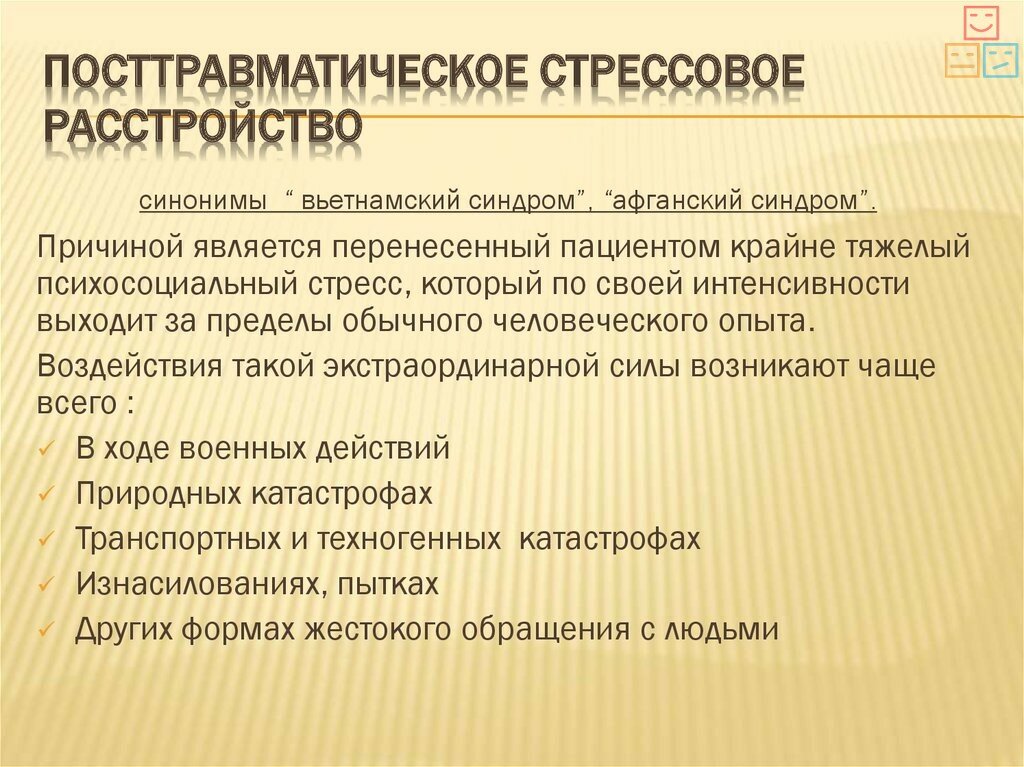 ПОСТТРАВМАТИЧЕСКОЕ СТРЕССОВОЕ РАССТРОЙСТВО

синонимы " вьетнамский синдром", "афганский синдром".

Причиной является перенесенный пациентом крайне тяжелый психосоциальный стресс, который по своей интенсивности выходит за пределы обычного человеческого опыта.

Воздействия такой экстраординарной силы возникают чаще всего :

✓ В ходе военных действий
✓ Природных катастрофах
✓ Транспортных и техногенных катастрофах
✓ Изнасилованиях, пытках
✓ Других формах жестокого обращения с людьми